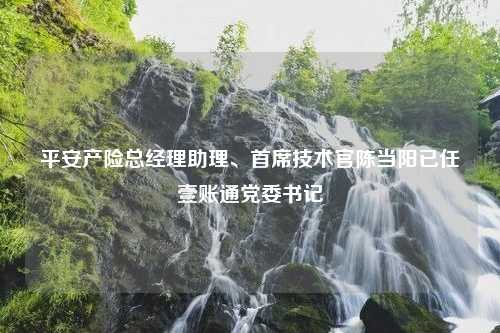 平安产险总经理助理、首席技术官陈当阳已任壹账通党委书记